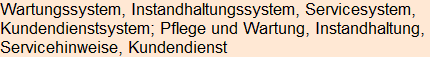 Wartungssystem, Instandhaltungssystem, Servicesystem, Kundendienstsystem; Pflege und Wartung, Instandhaltung, Servicehinweise, Kundendienst